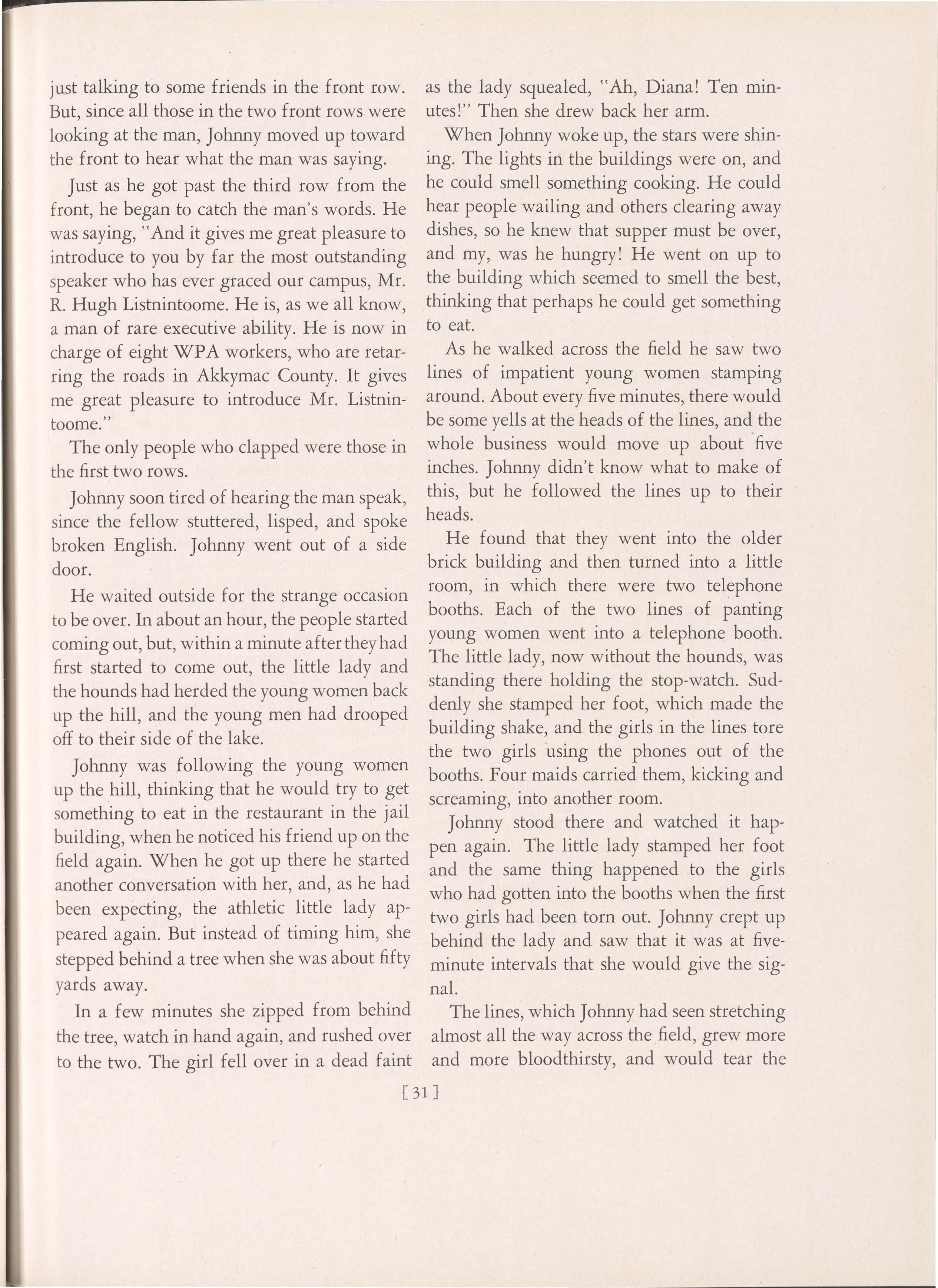 just talking to some friends in the front row. But, since all those in the two front rows were looking at the man, Johnny moved up toward the front to hear what the man was saying.

Just as he got past the third row from the front, he began to catch the man's words. He was saying, "And it gives me great pleasure to introduce to you by far the most outstanding speaker who has ever graced our campus, Mr. R. Hugh Listnintoome. He is, as we all know, a man of rare executive ability. He is now in charge of eight WPA workers, who are retarring the roads in Akkymac County. It gives me great pleasure to introduce Mr. Listnintoome."

The only people who clapped were those in the first two rows.

Johnny soon tired of hearing the man speak, since the fellow stuttered, lisped, and spoke broken English. Johnny went out of a side door.

He waited outside for the strange occasion to be over. In about an hour, the people started coming out, but, within a minute after they had first started to come out, the little lady and the hounds had herded the young women back up the hill, and the young men had drooped off to their side of the lake.

Johnny was following the young women up the hill, thinking that he would try to get something to eat in the restaurant in the jail building, when he noticed his friend up on the field again. When he got up there he started another conversation with her, and, as he had been expecting, the athletic little lady appeared again. But instead of timing him, she stepped behind a tree when she was about fifty yards away.

In a few minutes she zipped from behind the tree, watch in hand again, and rushed over to the two. The girl fell over in a dead faint as the lady squealed, "Ah, Diana! Ten minutes!" Then she drew back her arm.

When Johnny woke up, the stars were shining. The lights in the buildings were on, and he could smell something cooking. He could hear people wailing and others clearing away dishes, so he knew that supper must be over, and my, was he hungry! He went on up to the building which seemed to smell the best, thinking that perhaps he could get something to eat.

As he walked across the field he saw two lines of impatient young women stamping around. About every five minutes, there would be some yells at the heads of the lines, and the whole business would move up about five inches. Johnny didn't know what to make of this, but he followed the lines up to their heads.

He found that they went into the older brick building and then turned into a little room, in which there were two telephone booths. Each of the two lines of panting young women went into a telephone booth. The little lady, now without the hounds, was standing there holding the stop-watch. Suddenly she stamped her foot, which made the building shake, and the girls in the lines tore the two girls using the phones out of the booths. Four maids carried them, kicking and screaming, into another room.

Johnny stood there and watched it happen again. The little lady stamped her foot and the same thing happened to the girls who had gotten into the booths when the first two girls had been torn out. Johnny crept up behind the lady and saw that it was at five-minute intervals that she would give the signal.

The lines, which Johnny had seen stretching almost all the way across the field, grew more and more bloodthirsty, and would tear the

[31]